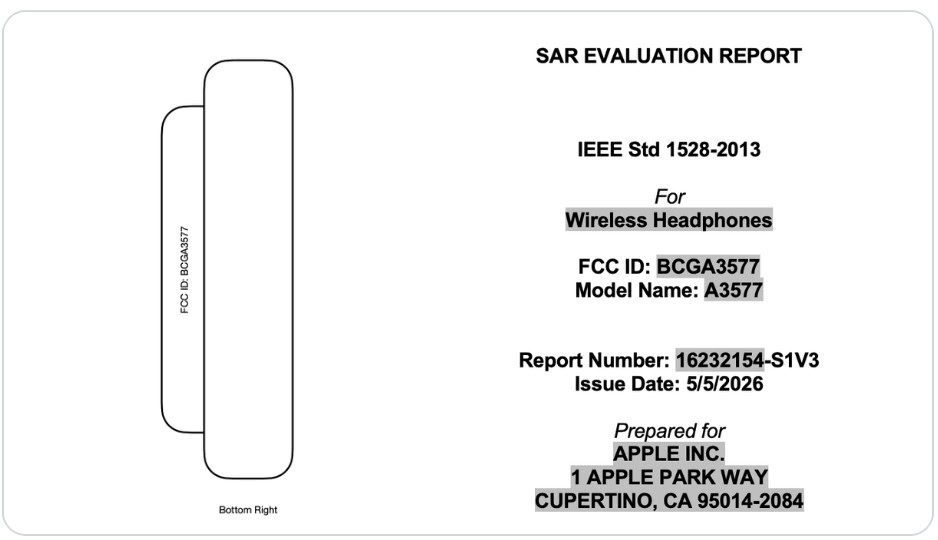 FCC ID: BCGA3577

Bottom Right

SAR EVALUATION REPORT

IEEE Std 1528-2013

For
Wireless Headphones

FCC ID: BCGA3577
Model Name: A3577

Report Number: 16232154-S1V3
Issue Date: 5/5/2026

Prepared for
APPLE INC.
1 APPLE PARK WAY
CUPERTINO, CA 95014-2084